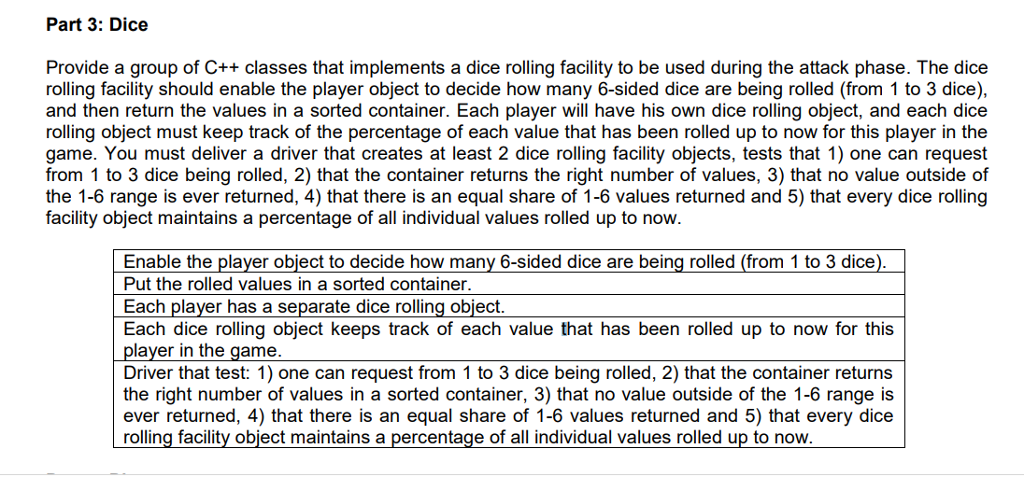 Part 3: Dice

Provide a group of C++ classes that implements a dice rolling facility to be used during the attack phase. The dice rolling facility should enable the player object to decide how many 6-sided dice are being rolled (from 1 to 3 dice), and then return the values in a sorted container. Each player will have his own dice rolling object, and each dice rolling object must keep track of the percentage of each value that has been rolled up to now for this player in the game. You must deliver a driver that creates at least 2 dice rolling facility objects, tests that 1) one can request from 1 to 3 dice being rolled, 2) that the container returns the right number of values, 3) that no value outside of the 1-6 range is ever returned, 4) that there is an equal share of 1-6 values returned and 5) that every dice rolling facility object maintains a percentage of all individual values rolled up to now.

| Enable the player object to decide how many 6-sided dice are being rolled (from 1 to 3 dice). |
|---|
| Put the rolled values in a sorted container. |
| Each player has a separate dice rolling object. |
| Each dice rolling object keeps track of each value that has been rolled up to now for this player in the game. |
| Driver that test: 1) one can request from 1 to 3 dice being rolled, 2) that the container returns the right number of values in a sorted container, 3) that no value outside of the 1-6 range is ever returned, 4) that there is an equal share of 1-6 values returned and 5) that every dice rolling facility object maintains a percentage of all individual values rolled up to now. |